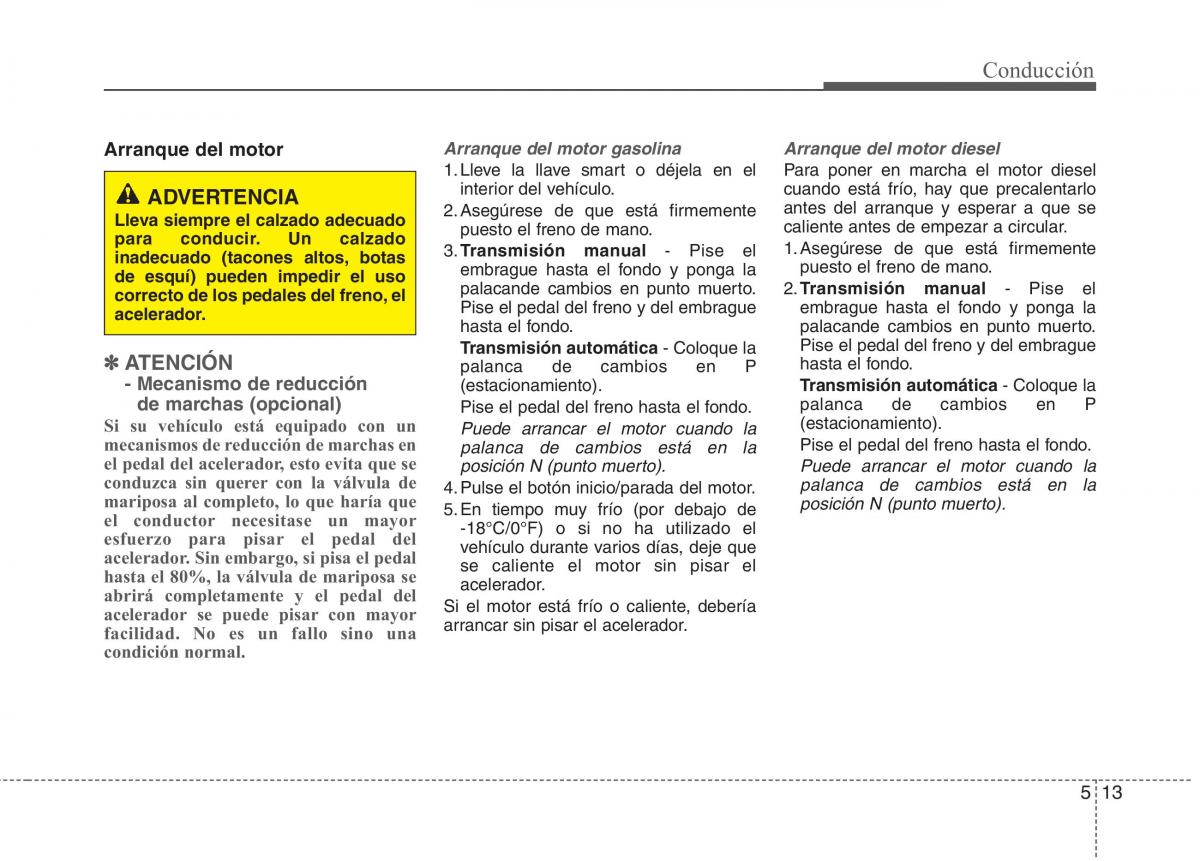 Conducción

Arranque del motor

ADVERTENCIA
Lleva siempre el calzado adecuado para conducir. Un calzado inadecuado (tacones altos, botas de esquí) pueden impedir el uso correcto de los pedales del freno, el acelerador.

✽ ATENCIÓN
- Mecanismo de reducción de marchas (opcional)
Si su vehículo está equipado con un mecanismos de reducción de marchas en el pedal del acelerador, esto evita que se conduzca sin querer con la válvula de mariposa al completo, lo que haría que el conductor necesitase un mayor esfuerzo para pisar el pedal del acelerador. Sin embargo, si pisa el pedal hasta el 80%, la válvula de mariposa se abrirá completamente y el pedal del acelerador se puede pisar con mayor facilidad. No es un fallo sino una condición normal.

Arranque del motor gasolina
1. Lleve la llave smart o déjela en el interior del vehículo.
2. Asegúrese de que está firmemente puesto el freno de mano.
3. Transmisión manual - Pise el embrague hasta el fondo y ponga la palacande cambios en punto muerto. Pise el pedal del freno y del embrague hasta el fondo.
Transmisión automática - Coloque la palanca de cambios en P (estacionamiento).
Pise el pedal del freno hasta el fondo.
Puede arrancar el motor cuando la palanca de cambios está en la posición N (punto muerto).
4. Pulse el botón inicio/parada del motor.
5. En tiempo muy frío (por debajo de -18°C/0°F) o si no ha utilizado el vehículo durante varios días, deje que se caliente el motor sin pisar el acelerador.
Si el motor está frío o caliente, debería arrancar sin pisar el acelerador.

Arranque del motor diesel
Para poner en marcha el motor diesel cuando está frío, hay que precalentarlo antes del arranque y esperar a que se caliente antes de empezar a circular.
1. Asegúrese de que está firmemente puesto el freno de mano.
2. Transmisión manual - Pise el embrague hasta el fondo y ponga la palacande cambios en punto muerto. Pise el pedal del freno y del embrague hasta el fondo.
Transmisión automática - Coloque la palanca de cambios en P (estacionamiento).
Pise el pedal del freno hasta el fondo.
Puede arrancar el motor cuando la palanca de cambios está en la posición N (punto muerto).

5 13